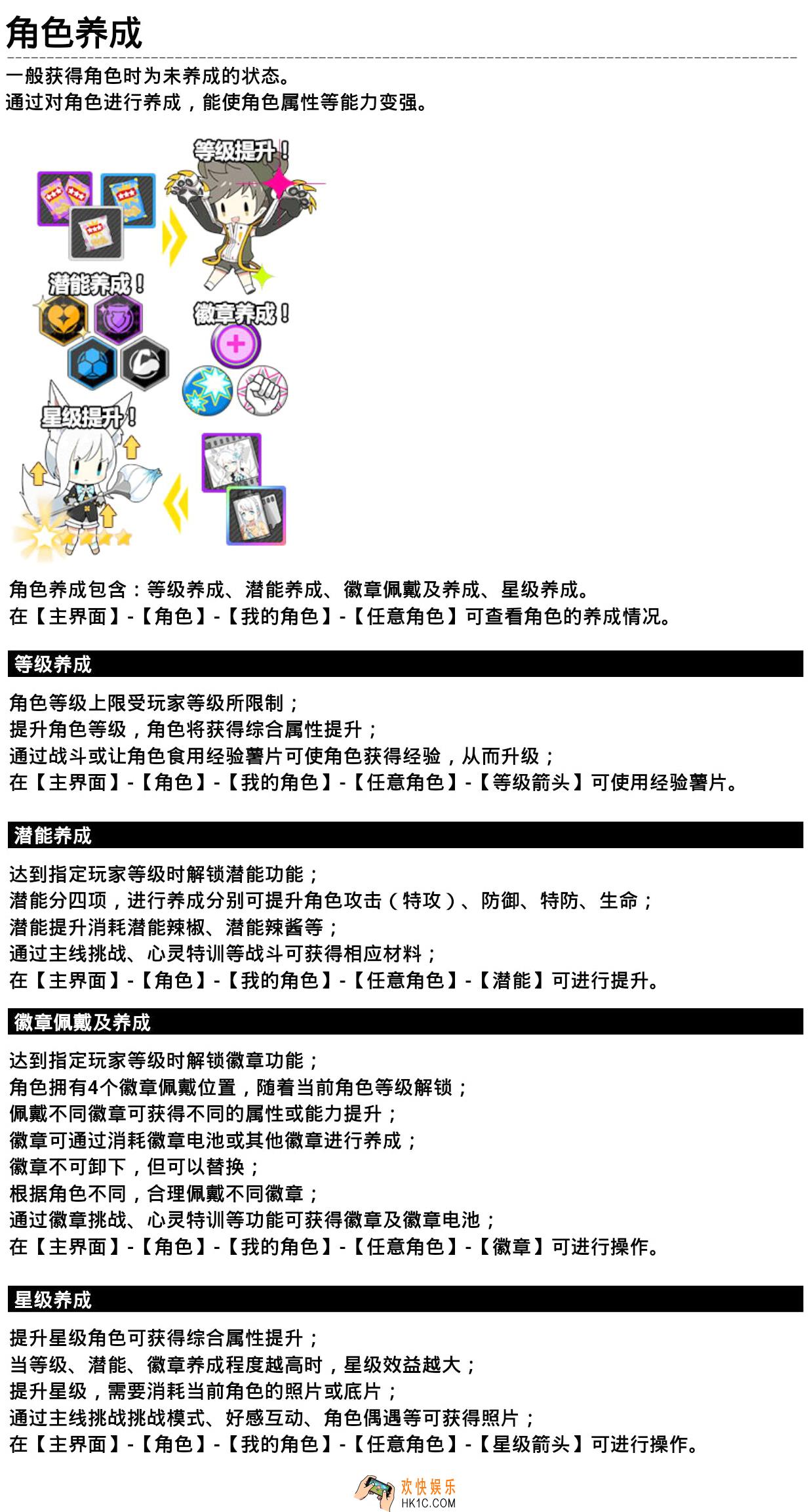 角色养成

一般获得角色时为未养成的状态。
通过对角色进行养成，能使角色属性等能力变强。

等级提升！
潜能养成！
徽章养成！
星级提升！

角色养成包含：等级养成、潜能养成、徽章佩戴及养成、星级养成。
在【主界面】-【角色】-【我的角色】-【任意角色】可查看角色的养成情况。

等级养成

角色等级上限受玩家等级所限制；
提升角色等级，角色将获得综合属性提升；
通过战斗或让角色食用经验薯片可使角色获得经验，从而升级；
在【主界面】-【角色】-【我的角色】-【任意角色】-【等级箭头】可使用经验薯片。

潜能养成

达到指定玩家等级时解锁潜能功能；
潜能分四项，进行养成分别可提升角色攻击（特攻）、防御、特防、生命；
潜能提升消耗潜能辣椒、潜能辣酱等；
通过主线挑战、心灵特训等战斗可获得相应材料；
在【主界面】-【角色】-【我的角色】-【任意角色】-【潜能】可进行提升。

徽章佩戴及养成

达到指定玩家等级时解锁徽章功能；
角色拥有4个徽章佩戴位置，随着当前角色等级解锁；
佩戴不同徽章可获得不同的属性或能力提升；
徽章可通过消耗徽章电池或其他徽章进行养成；
徽章不可卸下，但可以替换；
根据角色不同，合理佩戴不同徽章；
通过徽章挑战、心灵特训等功能可获得徽章及徽章电池；
在【主界面】-【角色】-【我的角色】-【任意角色】-【徽章】可进行操作。

星级养成

提升星级角色可获得综合属性提升；
当等级、潜能、徽章养成程度越高时，星级效益越大；
提升星级，需要消耗当前角色的照片或底片；
通过主线挑战挑战模式、好感互动、角色偶遇等可获得照片；
在【主界面】-【角色】-【我的角色】-【任意角色】-【星级箭头】可进行操作。

欢快娱乐
HK1C.COM